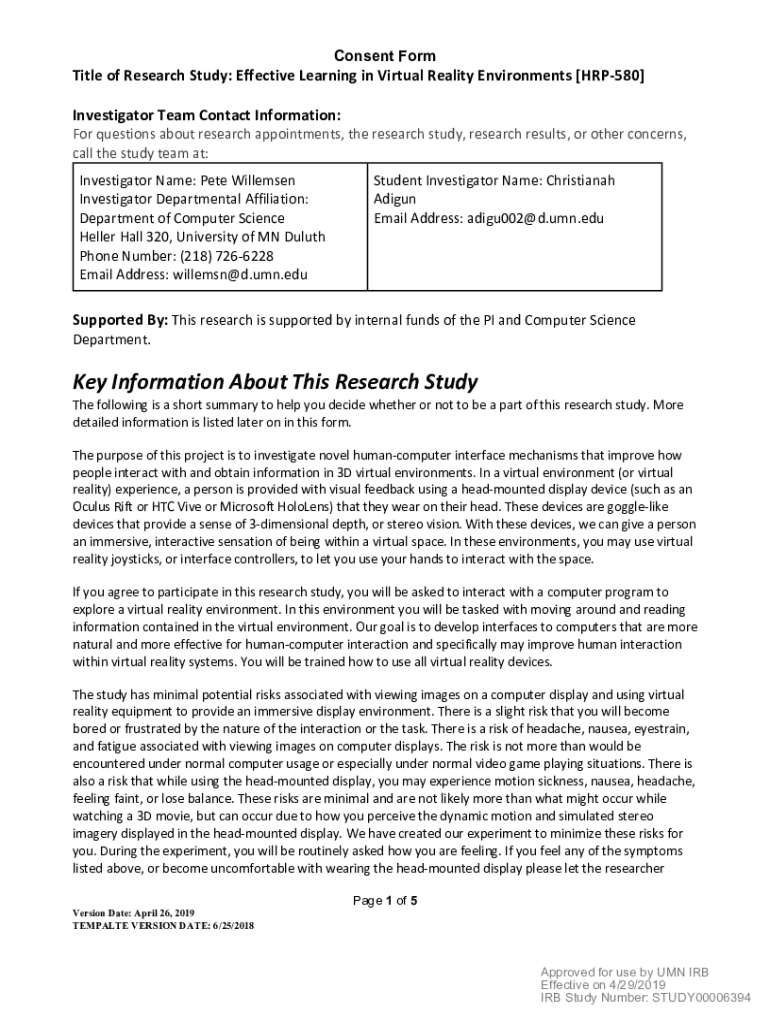 Consent Form
Title of Research Study: Effective Learning in Virtual Reality Environments [HRP-580]

Investigator Team Contact Information:
For questions about research appointments, the research study, research results, or other concerns, call the study team at:

| Investigator Name: Pete Willemsen Investigator Departmental Affiliation: Department of Computer Science Heller Hall 320, University of MN Duluth Phone Number: (218) 726-6228 Email Address: willemsn@d.umn.edu | Student Investigator Name: Christianah Adigun Email Address: adigu002@d.umn.edu |
|---|---|

Supported By: This research is supported by internal funds of the PI and Computer Science Department.

Key Information About This Research Study
The following is a short summary to help you decide whether or not to be a part of this research study. More detailed information is listed later on in this form.

The purpose of this project is to investigate novel human-computer interface mechanisms that improve how people interact with and obtain information in 3D virtual environments. In a virtual environment (or virtual reality) experience, a person is provided with visual feedback using a head-mounted display device (such as an Oculus Rift or HTC Vive or Microsoft HoloLens) that they wear on their head. These devices are goggle-like devices that provide a sense of 3-dimensional depth, or stereo vision. With these devices, we can give a person an immersive, interactive sensation of being within a virtual space. In these environments, you may use virtual reality joysticks, or interface controllers, to let you use your hands to interact with the space.

If you agree to participate in this research study, you will be asked to interact with a computer program to explore a virtual reality environment. In this environment you will be tasked with moving around and reading information contained in the virtual environment. Our goal is to develop interfaces to computers that are more natural and more effective for human-computer interaction and specifically may improve human interaction within virtual reality systems. You will be trained how to use all virtual reality devices.

The study has minimal potential risks associated with viewing images on a computer display and using virtual reality equipment to provide an immersive display environment. There is a slight risk that you will become bored or frustrated by the nature of the interaction or the task. There is a risk of headache, nausea, eyestrain, and fatigue associated with viewing images on computer displays. The risk is not more than would be encountered under normal computer usage or especially under normal video game playing situations. There is also a risk that while using the head-mounted display, you may experience motion sickness, nausea, headache, feeling faint, or lose balance. These risks are minimal and are not likely more than what might occur while watching a 3D movie, but can occur due to how you perceive the dynamic motion and simulated stereo imagery displayed in the head-mounted display. We have created our experiment to minimize these risks for you. During the experiment, you will be routinely asked how you are feeling. If you feel any of the symptoms listed above, or become uncomfortable with wearing the head-mounted display please let the researcher

Page 1 of 5

Version Date: April 26, 2019
TEMPALTE VERSION DATE: 6/25/2018

Approved for use by UMN IRB
Effective on 4/29/2019
IRB Study Number: STUDY00006394